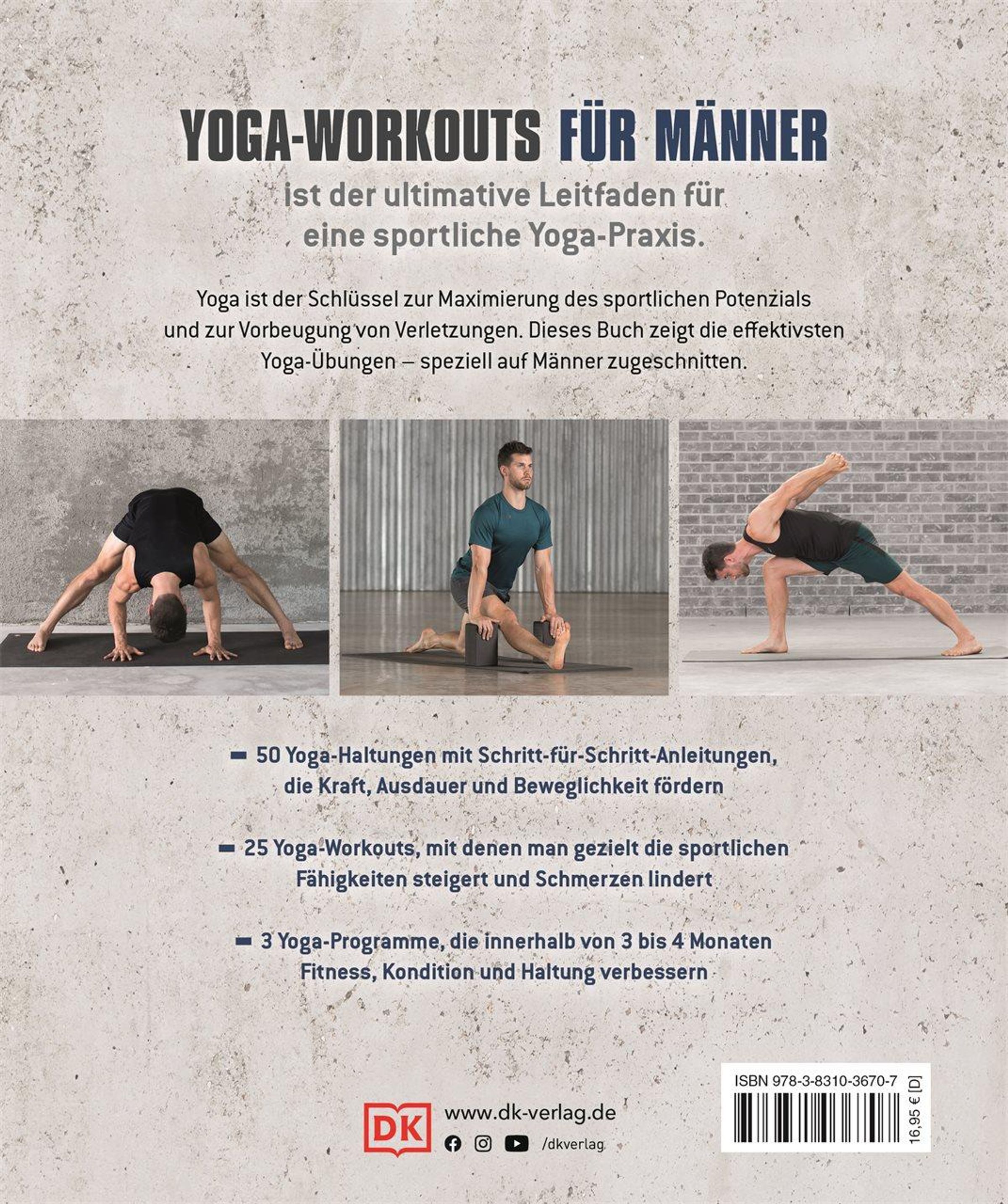 YOGA-WORKOUTS FÜR MÄNNER

ist der ultimative Leitfaden für eine sportliche Yoga-Praxis.

Yoga ist der Schlüssel zur Maximierung des sportlichen Potenzials und zur Vorbeugung von Verletzungen. Dieses Buch zeigt die effektivsten Yoga-Übungen – speziell auf Männer zugeschnitten.

– 50 Yoga-Haltungen mit Schritt-für-Schritt-Anleitungen, die Kraft, Ausdauer und Beweglichkeit fördern

– 25 Yoga-Workouts, mit denen man gezielt die sportlichen Fähigkeiten steigert und Schmerzen lindert

– 3 Yoga-Programme, die innerhalb von 3 bis 4 Monaten Fitness, Kondition und Haltung verbessern

DK

www.dk-verlag.de

/dkverlag

ISBN 978-3-8310-3670-7

16,95 € [D]